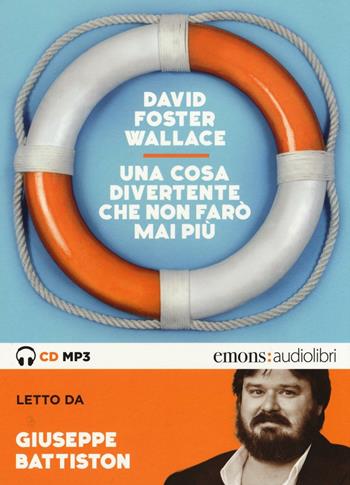 DAVID FOSTER WALLACE

UNA COSA DIVERTENTE CHE NON FARÒ MAI PIÙ

CD MP3

emons:audiolibri

LETTO DA

GIUSEPPE BATTISTON